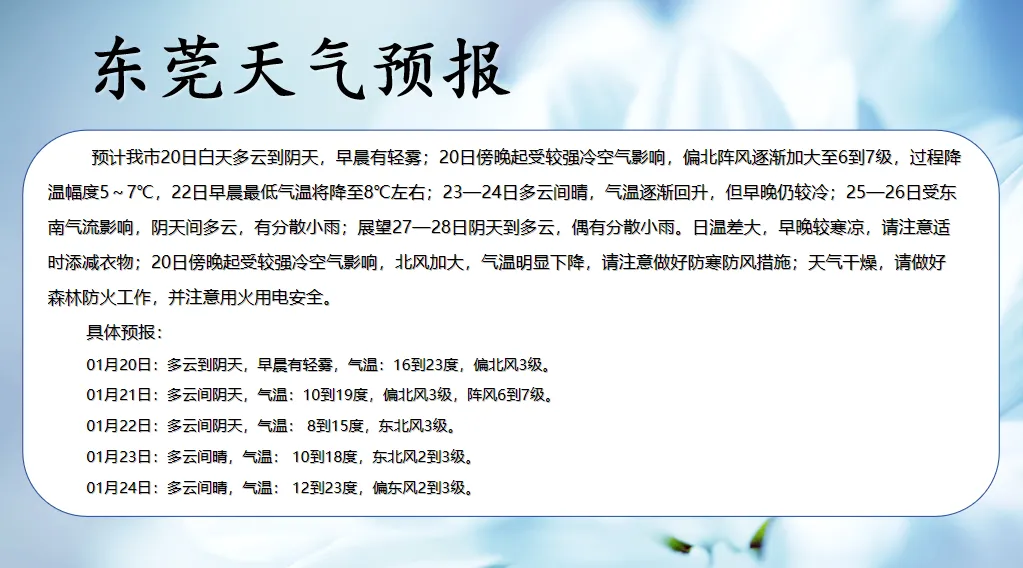 东莞天气预报

预计我市20日白天多云到阴天，早晨有轻雾；20日傍晚起受较强冷空气影响，偏北阵风逐渐加大至6到7级，过程降温幅度5～7℃，22日早晨最低气温将降至8℃左右；23—24日多云间晴，气温逐渐回升，但早晚仍较冷；25—26日受东南气流影响，阴天间多云，有分散小雨；展望27—28日阴天到多云，偶有分散小雨。日温差大，早晚较寒凉，请注意适时添减衣物；20日傍晚起受较强冷空气影响，北风加大，气温明显下降，请注意做好防寒防风措施；天气干燥，请做好森林防火工作，并注意用火用电安全。

具体预报：

01月20日：多云到阴天，早晨有轻雾，气温：16到23度，偏北风3级。

01月21日：多云间阴天，气温：10到19度，偏北风3级，阵风6到7级。

01月22日：多云间阴天，气温：8到15度，东北风3级。

01月23日：多云间晴，气温：10到18度，东北风2到3级。

01月24日：多云间晴，气温：12到23度，偏东风2到3级。